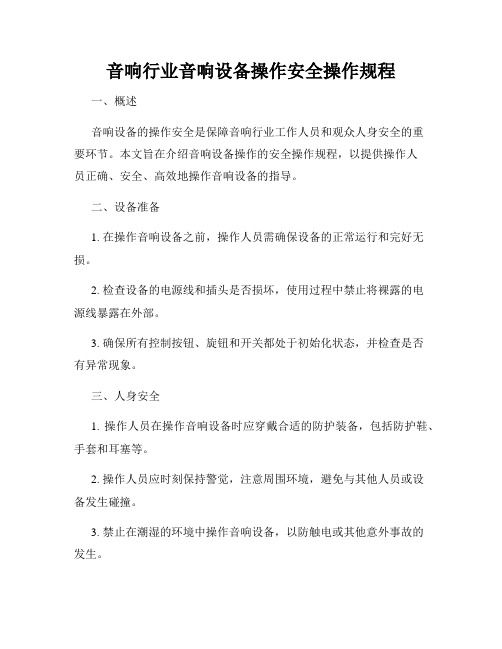 音响行业音响设备操作安全操作规程

一、概述

音响设备的操作安全是保障音响行业工作人员和观众人身安全的重要环节。本文旨在介绍音响设备操作的安全操作规程，以提供操作人员正确、安全、高效地操作音响设备的指导。

二、设备准备

1. 在操作音响设备之前，操作人员需确保设备的正常运行和完好无损。

2. 检查设备的电源线和插头是否损坏，使用过程中禁止将裸露的电源线暴露在外部。

3. 确保所有控制按钮、旋钮和开关都处于初始化状态，并检查是否有异常现象。

三、人身安全

1. 操作人员在操作音响设备时应穿戴合适的防护装备，包括防护鞋、手套和耳塞等。

2. 操作人员应时刻保持警觉，注意周围环境，避免与其他人员或设备发生碰撞。

3. 禁止在潮湿的环境中操作音响设备，以防触电或其他意外事故的发生。